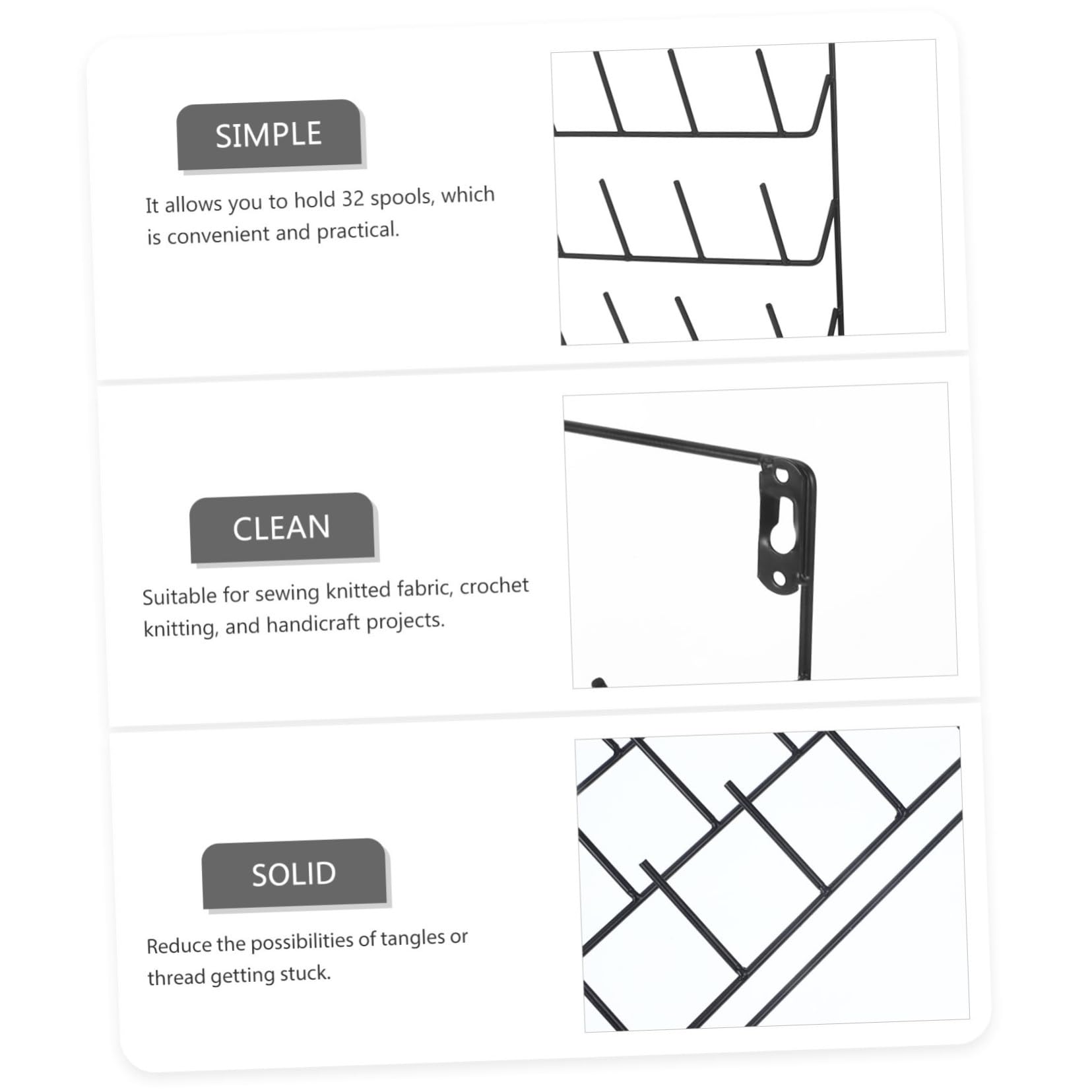 SIMPLE

It allows you to hold 32 spools, which is convenient and practical.

CLEAN

Suitable for sewing knitted fabric, crochet knitting, and handicraft projects.

SOLID

Reduce the possibilities of tangles or thread getting stuck.